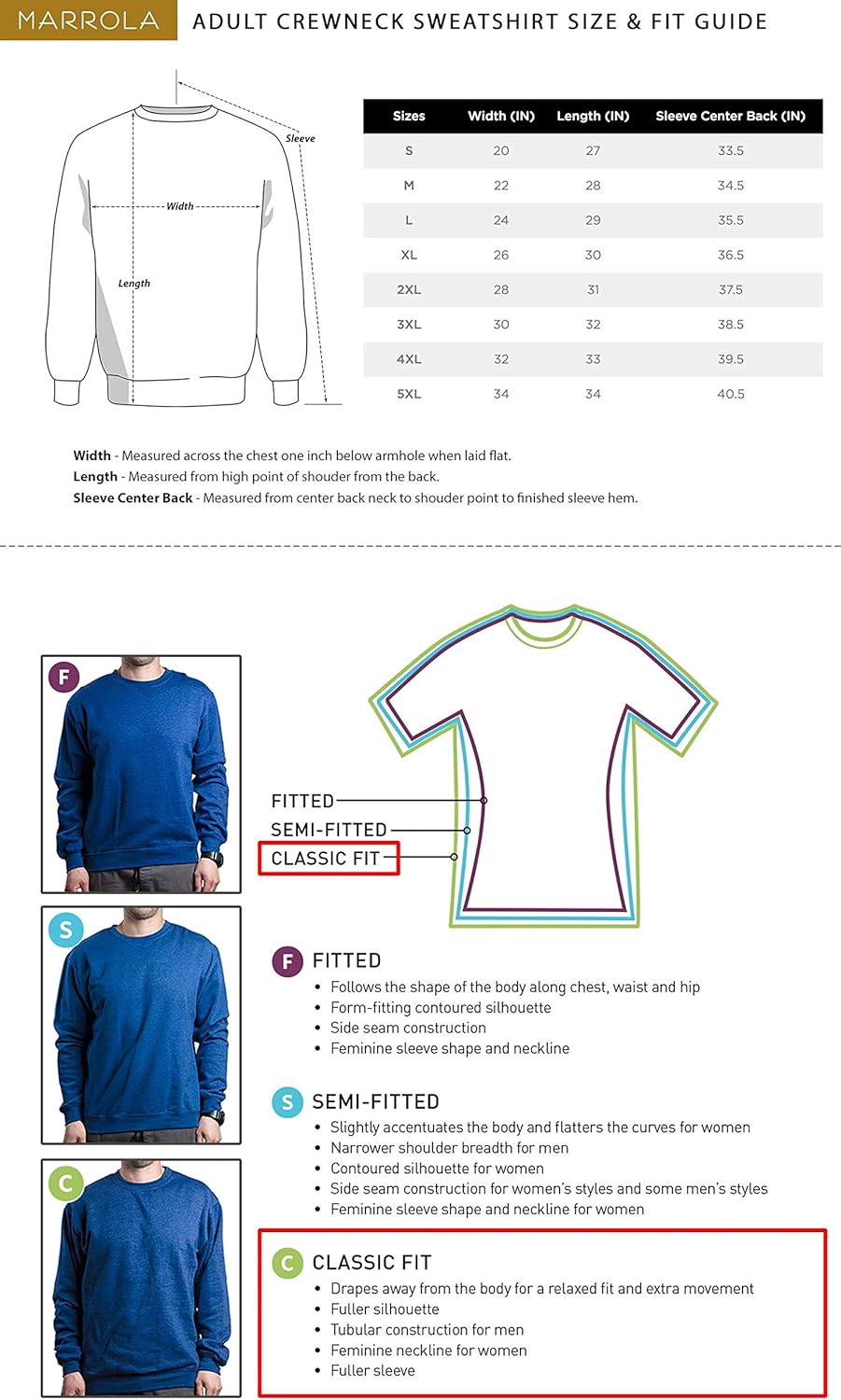 MARROLA ADULT CREWNECK SWEATSHIRT SIZE & FIT GUIDE

Sleeve
Width
Length

| Sizes | Width (IN) | Length (IN) | Sleeve Center Back (IN) |
|---|---|---|---|
| S | 20 | 27 | 33.5 |
| M | 22 | 28 | 34.5 |
| L | 24 | 29 | 35.5 |
| XL | 26 | 30 | 36.5 |
| 2XL | 28 | 31 | 37.5 |
| 3XL | 30 | 32 | 38.5 |
| 4XL | 32 | 33 | 39.5 |
| 5XL | 34 | 34 | 40.5 |

Width - Measured across the chest one inch below armhole when laid flat.
Length - Measured from high point of shouder from the back.
Sleeve Center Back - Measured from center back neck to shouder point to finished sleeve hem.

F
S
C

FITTED
SEMI-FITTED
CLASSIC FIT

F FITTED
• Follows the shape of the body along chest, waist and hip
• Form-fitting contoured silhouette
• Side seam construction
• Feminine sleeve shape and neckline

S SEMI-FITTED
• Slightly accentuates the body and flatters the curves for women
• Narrower shoulder breadth for men
• Contoured silhouette for women
• Side seam construction for women's styles and some men's styles
• Feminine sleeve shape and neckline for women

C CLASSIC FIT
• Drapes away from the body for a relaxed fit and extra movement
• Fuller silhouette
• Tubular construction for men
• Feminine neckline for women
• Fuller sleeve